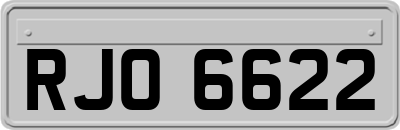 RJO 6622